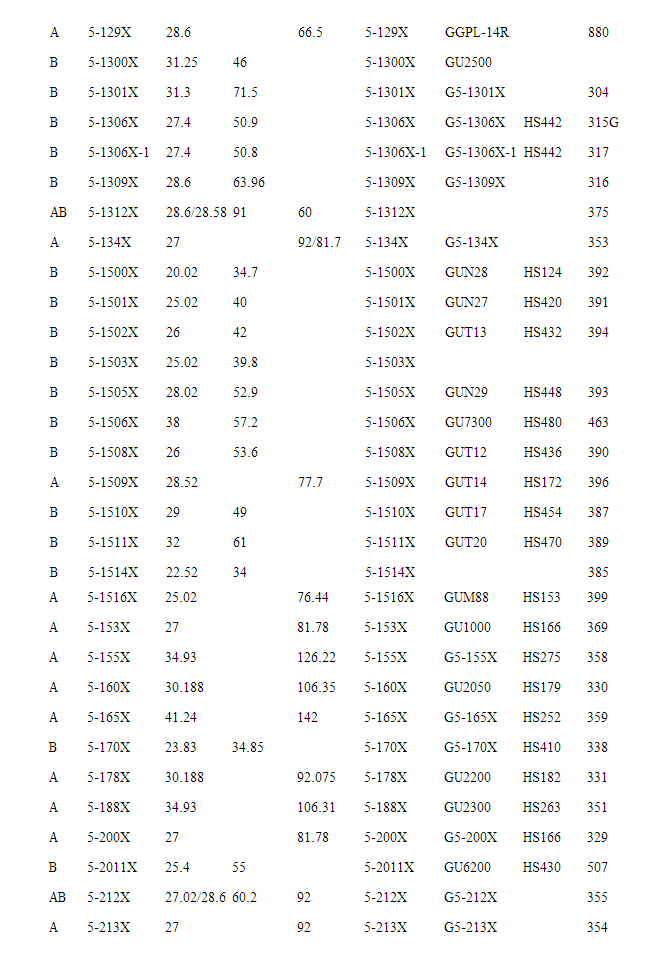 | | | | | | | | | |
|---|---|---|---|---|---|---|---|---|
| A | 5-129X | 28.6 | | 66.5 | 5-129X | GGPL-14R | | 880 |
| B | 5-1300X | 31.25 | 46 | | 5-1300X | GU2500 | | |
| B | 5-1301X | 31.3 | 71.5 | | 5-1301X | G5-1301X | | 304 |
| B | 5-1306X | 27.4 | 50.9 | | 5-1306X | G5-1306X | HS442 | 315G |
| B | 5-1306X-1 | 27.4 | 50.8 | | 5-1306X-1 | G5-1306X-1 | HS442 | 317 |
| B | 5-1309X | 28.6 | 63.96 | | 5-1309X | G5-1309X | | 316 |
| AB | 5-1312X | 28.6/28.58 | 91 | 60 | 5-1312X | | | 375 |
| A | 5-134X | 27 | | 92/81.7 | 5-134X | G5-134X | | 353 |
| B | 5-1500X | 20.02 | 34.7 | | 5-1500X | GUN28 | HS124 | 392 |
| B | 5-1501X | 25.02 | 40 | | 5-1501X | GUN27 | HS420 | 391 |
| B | 5-1502X | 26 | 42 | | 5-1502X | GUT13 | HS432 | 394 |
| B | 5-1503X | 25.02 | 39.8 | | 5-1503X | | | |
| B | 5-1505X | 28.02 | 52.9 | | 5-1505X | GUN29 | HS448 | 393 |
| B | 5-1506X | 38 | 57.2 | | 5-1506X | GU7300 | HS480 | 463 |
| B | 5-1508X | 26 | 53.6 | | 5-1508X | GUT12 | HS436 | 390 |
| A | 5-1509X | 28.52 | | 77.7 | 5-1509X | GUT14 | HS172 | 396 |
| B | 5-1510X | 29 | 49 | | 5-1510X | GUT17 | HS454 | 387 |
| B | 5-1511X | 32 | 61 | | 5-1511X | GUT20 | HS470 | 389 |
| B | 5-1514X | 22.52 | 34 | | 5-1514X | | | 385 |
| A | 5-1516X | 25.02 | | 76.44 | 5-1516X | GUM88 | HS153 | 399 |
| A | 5-153X | 27 | | 81.78 | 5-153X | GU1000 | HS166 | 369 |
| A | 5-155X | 34.93 | | 126.22 | 5-155X | G5-155X | HS275 | 358 |
| A | 5-160X | 30.188 | | 106.35 | 5-160X | GU2050 | HS179 | 330 |
| A | 5-165X | 41.24 | | 142 | 5-165X | G5-165X | HS252 | 359 |
| B | 5-170X | 23.83 | 34.85 | | 5-170X | G5-170X | HS410 | 338 |
| A | 5-178X | 30.188 | | 92.075 | 5-178X | GU2200 | HS182 | 331 |
| A | 5-188X | 34.93 | | 106.31 | 5-188X | GU2300 | HS263 | 351 |
| A | 5-200X | 27 | | 81.78 | 5-200X | G5-200X | HS166 | 329 |
| B | 5-2011X | 25.4 | 55 | | 5-2011X | GU6200 | HS430 | 507 |
| AB | 5-212X | 27.02/28.6 | 60.2 | 92 | 5-212X | G5-212X | | 355 |
| A | 5-213X | 27 | | 92 | 5-213X | G5-213X | | 354 |